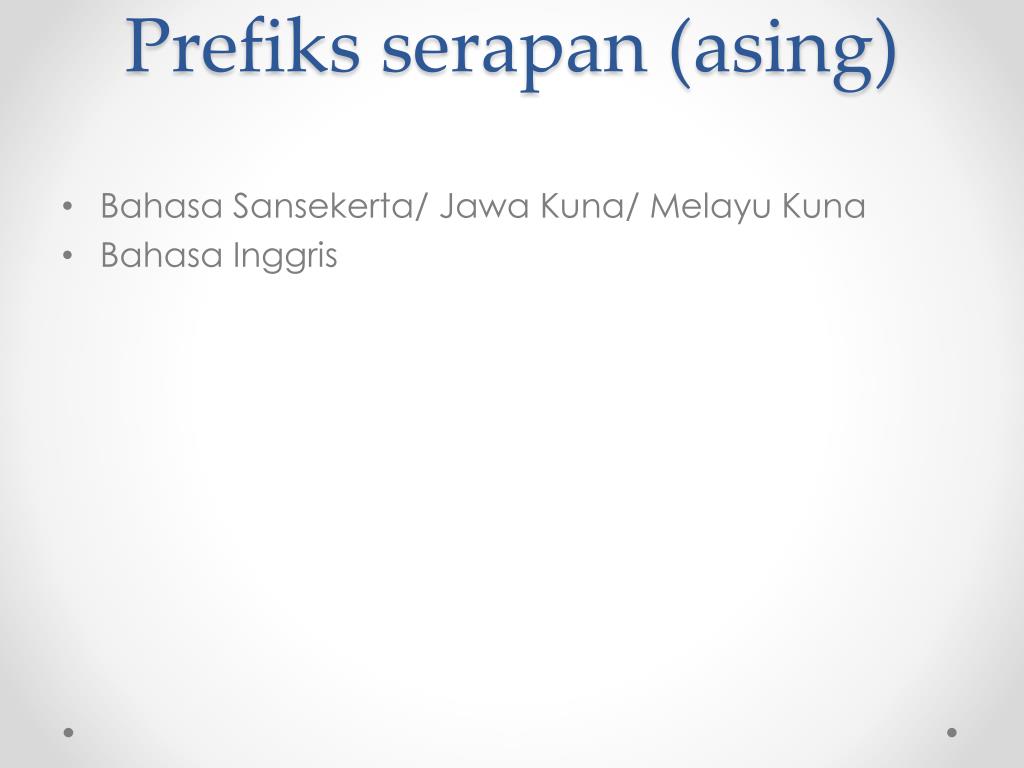 Prefiks serapan (asing)

• Bahasa Sansekerta/ Jawa Kuna/ Melayu Kuna
• Bahasa Inggris